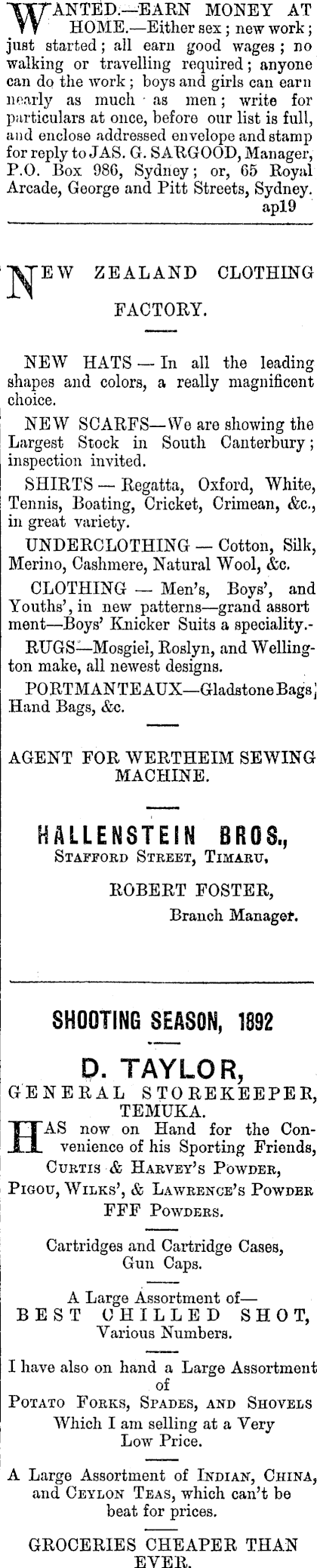 WANTED.—EARN MONEY AT HOME.—Either sex; new work; just started; all earn good wages; no walking or travelling required; anyone can do the work; boys and girls can earn nearly as much as men; write for particulars at once, before our list is full, and enclose addressed envelope and stamp for reply to JAS. G. SARGOOD, Manager, P.O. Box 986, Sydney; or, 65 Royal Arcade, George and Pitt Streets, Sydney. ap19

NEW ZEALAND CLOTHING FACTORY.

NEW HATS — In all the leading shapes and colors, a really magnificent choice.

NEW SCARFS—We are showing the Largest Stock in South Canterbury; inspection invited.

SHIRTS — Regatta, Oxford, White, Tennis, Boating, Cricket, Crimean, &c., in great variety.

UNDERCLOTHING — Cotton, Silk, Merino, Cashmere, Natural Wool, &c.

CLOTHING — Men's, Boys', and Youths', in new patterns—grand assortment—Boys' Knicker Suits a speciality.-

RUGS—Mosgiel, Roslyn, and Wellington make, all newest designs.

PORTMANTEAUX—Gladstone Bags, Hand Bags, &c.

AGENT FOR WERTHEIM SEWING MACHINE.

HALLENSTEIN BROS.,
STAFFORD STREET, TIMARU.

ROBERT FOSTER,
Branch Manager.

SHOOTING SEASON, 1892

D. TAYLOR,
GENERAL STOREKEEPER,
TEMUKA.

HAS now on Hand for the Convenience of his Sporting Friends, CURTIS & HARVEY'S POWDER, PIGOU, WILKS', & LAWRENCE'S POWDER FFF POWDERS.

Cartridges and Cartridge Cases, Gun Caps.

A Large Assortment of—
BEST CHILLED SHOT,
Various Numbers.

I have also on hand a Large Assortment of
POTATO FORKS, SPADES, AND SHOVELS
Which I am selling at a Very Low Price.

A Large Assortment of INDIAN, CHINA, and CEYLON TEAS, which can't be beat for prices.

GROCERIES CHEAPER THAN EVER.